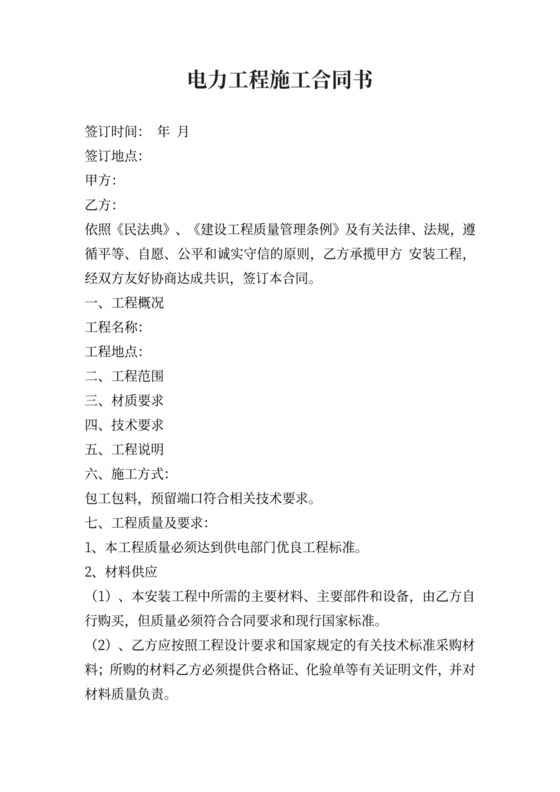 电力工程施工合同书

签订时间： 年 月

签订地点：

甲方：

乙方：

依照《民法典》、《建设工程质量管理条例》及有关法律、法规，遵循平等、自愿、公平和诚实守信的原则，乙方承揽甲方 安装工程，经双方友好协商达成共识，签订本合同。

一、工程概况

工程名称：

工程地点：

二、工程范围

三、材质要求

四、技术要求

五、工程说明

六、施工方式：

包工包料，预留端口符合相关技术要求。

七、工程质量及要求：

1、本工程质量必须达到供电部门优良工程标准。

2、材料供应

（1）、本安装工程中所需的主要材料、主要部件和设备，由乙方自行购买，但质量必须符合合同要求和现行国家标准。

（2）、乙方应按照工程设计要求和国家规定的有关技术标准采购材料；所购的材料乙方必须提供合格证、化验单等有关证明文件，并对材料质量负责。